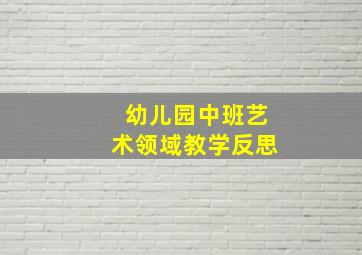 幼儿园中班艺术领域教学反思